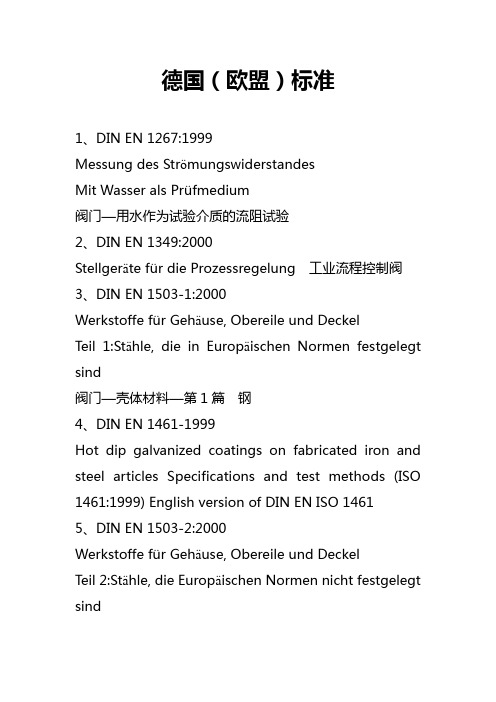 德国（欧盟）标准

1、DIN EN 1267:1999
Messung des Strömungswiderstandes
Mit Wasser als Prüfmedium
阀门—用水作为试验介质的流阻试验
2、DIN EN 1349:2000
Stellgeräte für die Prozessregelung　工业流程控制阀
3、DIN EN 1503-1:2000
Werkstoffe für Gehäuse, Obereile und Deckel
Teil 1:Stähle, die in Europäischen Normen festgelegt sind
阀门—壳体材料—第 1 篇　钢
4、DIN EN 1461-1999
Hot dip galvanized coatings on fabricated iron and steel articles Specifications and test methods (ISO 1461:1999) English version of DIN EN ISO 1461
5、DIN EN 1503-2:2000
Werkstoffe für Gehäuse, Obereile und Deckel
Teil 2:Stähle, die Europäischen Normen nicht festgelegt sind